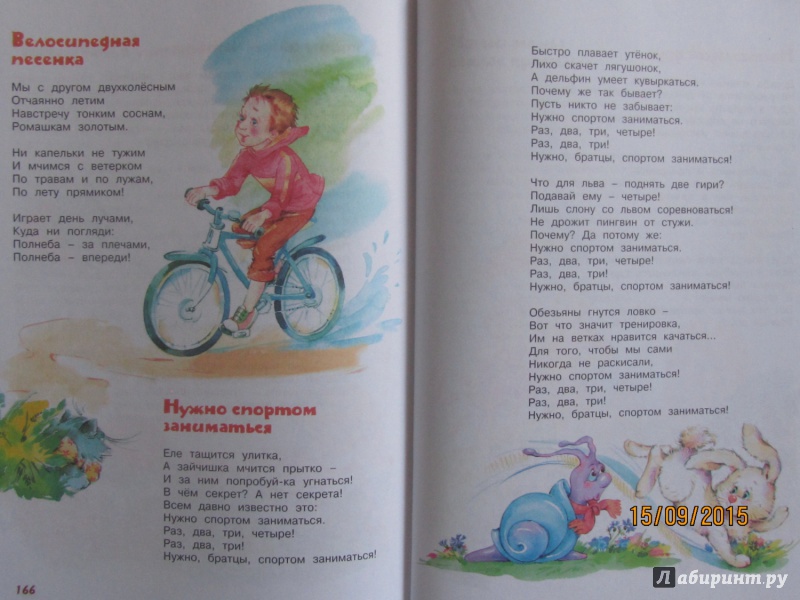 Велосипедная песенка

Мы с другом двухколёсным
Отчаянно летим
Навстречу тонким соснам,
Ромашкам золотым.

Ни капельки не тужим
И мчимся с ветерком
По травам и по лужам,
По лету прямиком!

Играет день лучами,
Куда ни погляди:
Полнеба – за плечами,
Полнеба – впереди!

Нужно спортом заниматься

Еле тащится улитка,
А зайчишка мчится прытко –
И за ним попробуй-ка угнаться!
В чём секрет? А нет секрета!
Всем давно известно это:
Нужно спортом заниматься.
Раз, два, три, четыре!
Раз, два, три!
Нужно, братцы, спортом заниматься!

166

Быстро плавает утёнок,
Лихо скачет лягушонок,
А дельфин умеет кувыркаться.
Почему же так бывает?
Пусть никто не забывает:
Нужно спортом заниматься.
Раз, два, три, четыре!
Раз, два, три!
Нужно, братцы, спортом заниматься!

Что для льва – поднять две гири?
Подавай ему – четыре!
Лишь слону со львом соревноваться!
Не дрожит пингвин от стужи.
Почему? Да потому же:
Нужно спортом заниматься.
Раз, два, три, четыре!
Раз, два, три!
Нужно, братцы, спортом заниматься!

Обезьяны гнутся ловко –
Вот что значит тренировка,
Им на ветках нравится качаться...
Для того, чтобы мы сами
Никогда не раскисали,
Нужно спортом заниматься!
Раз, два, три, четыре!
Раз, два, три!
Нужно, братцы, спортом заниматься!

15/09/2015

Лабиринт.ру